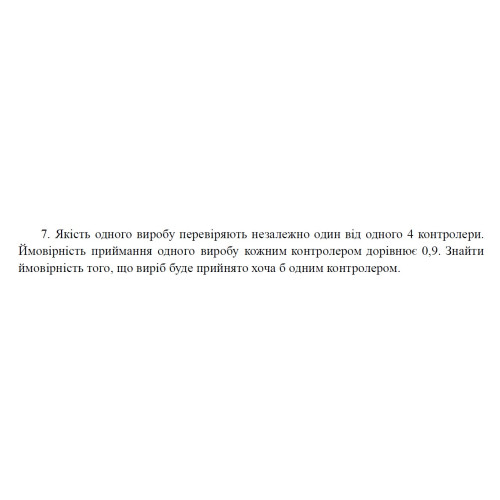 7. Якість одного виробу перевіряють незалежно один від одного 4 контролери. Ймовірність приймання одного виробу кожним контролером дорівнює 0,9. Знайти ймовірність того, що виріб буде прийнято хоча б одним контролером.